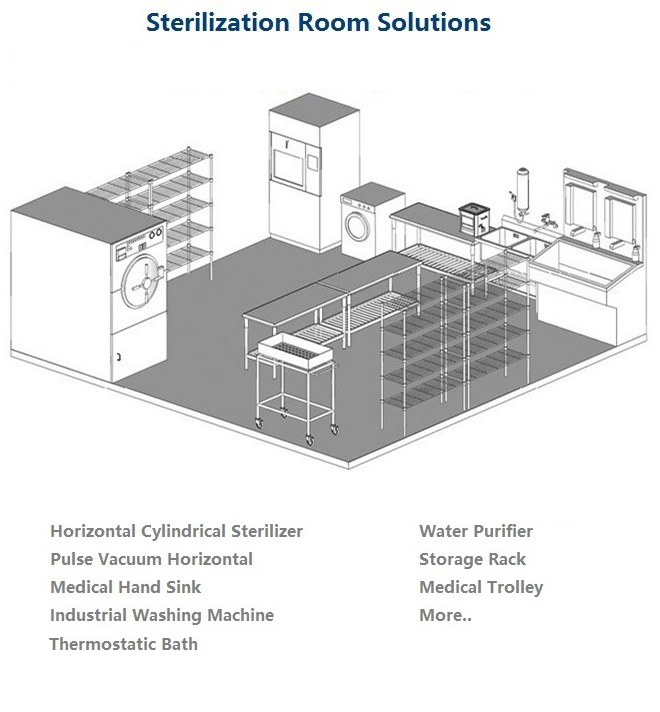 Sterilization Room Solutions

Horizontal Cylindrical Sterilizer
Pulse Vacuum Horizontal
Medical Hand Sink
Industrial Washing Machine
Thermostatic Bath

Water Purifier
Storage Rack
Medical Trolley
More..